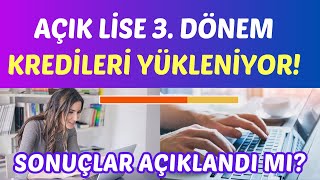 AÇIK LİSE 3. DÖNEM
KREDİLERİ YÜKLENİYOR!

SONUÇLAR AÇIKLANDI MI?